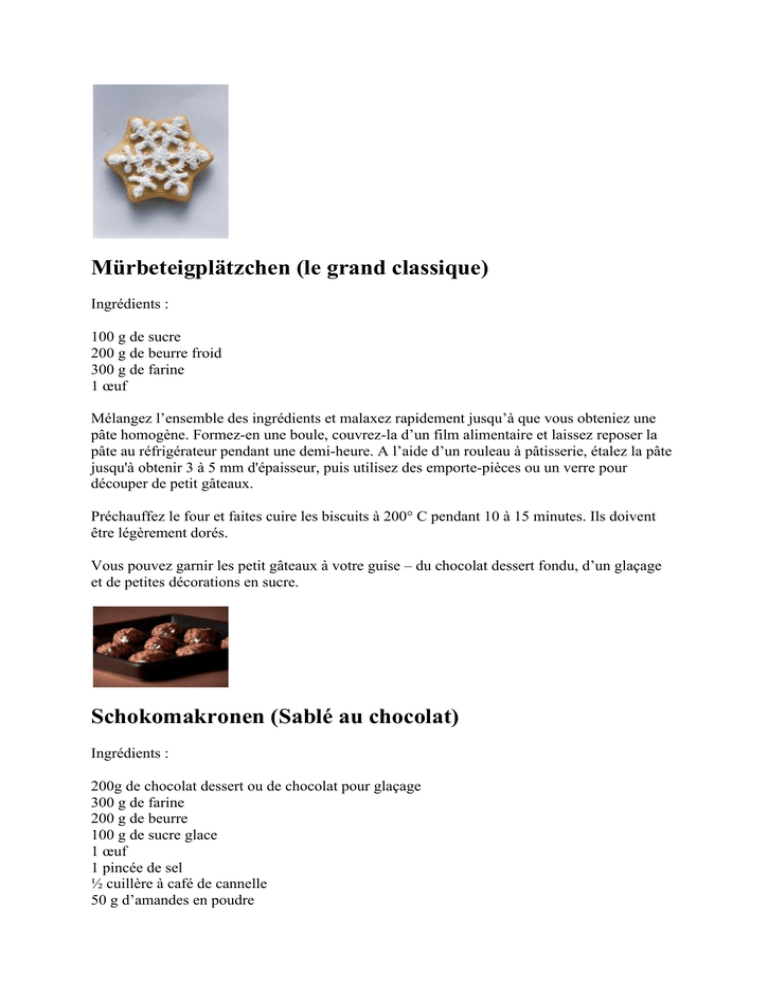 Mürbeteigplätzchen (le grand classique)

Ingrédients :

100 g de sucre
200 g de beurre froid
300 g de farine
1 œuf

Mélangez l'ensemble des ingrédients et malaxez rapidement jusqu'à que vous obteniez une pâte homogène. Formez-en une boule, couvrez-la d'un film alimentaire et laissez reposer la pâte au réfrigérateur pendant une demi-heure. A l'aide d'un rouleau à pâtisserie, étalez la pâte jusqu'à obtenir 3 à 5 mm d'épaisseur, puis utilisez des emporte-pièces ou un verre pour découper de petit gâteaux.

Préchauffez le four et faites cuire les biscuits à 200° C pendant 10 à 15 minutes. Ils doivent être légèrement dorés.

Vous pouvez garnir les petit gâteaux à votre guise – du chocolat dessert fondu, d'un glaçage et de petites décorations en sucre.

Schokomakronen (Sablé au chocolat)

Ingrédients :

200g de chocolat dessert ou de chocolat pour glaçage
300 g de farine
200 g de beurre
100 g de sucre glace
1 œuf
1 pincée de sel
½ cuillère à café de cannelle
50 g d'amandes en poudre